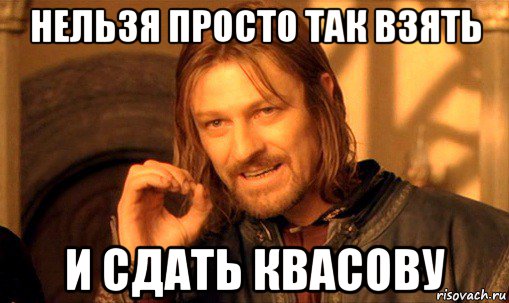 НЕЛЬЗЯ ПРОСТО ТАК ВЗЯТЬ

И СДАТЬ КВАСОВУ

risovach.ru